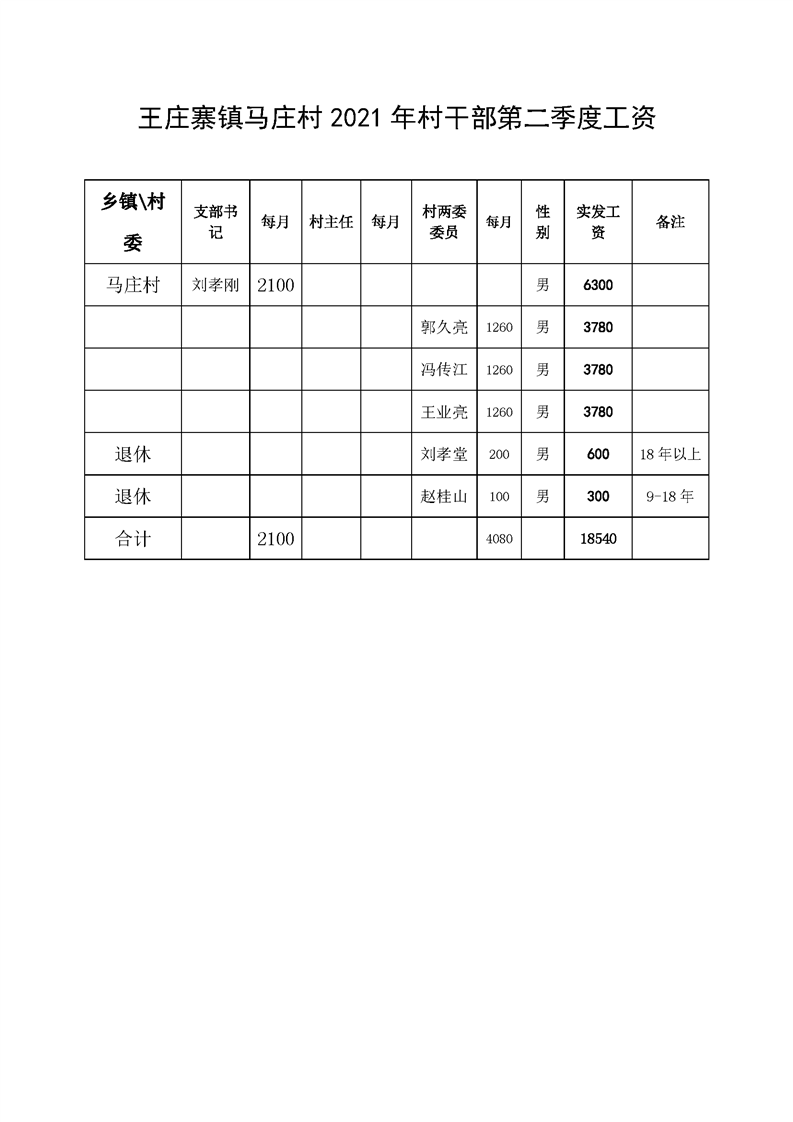 王庄寨镇马庄村2021年村干部第二季度工资

| 乡镇\村委 | 支部书记 | 每月 | 村主任 | 每月 | 村两委委员 | 每月 | 性别 | 实发工资 | 备注 |
|---|---|---|---|---|---|---|---|---|---|
| 马庄村 | 刘孝刚 | 2100 | | | | | 男 | 6300 | |
| | | | | | 郭久亮 | 1260 | 男 | 3780 | |
| | | | | | 冯传江 | 1260 | 男 | 3780 | |
| | | | | | 王业亮 | 1260 | 男 | 3780 | |
| 退休 | | | | | 刘孝堂 | 200 | 男 | 600 | 18年以上 |
| 退休 | | | | | 赵桂山 | 100 | 男 | 300 | 9-18年 |
| 合计 | | 2100 | | | | 4080 | | 18540 | |